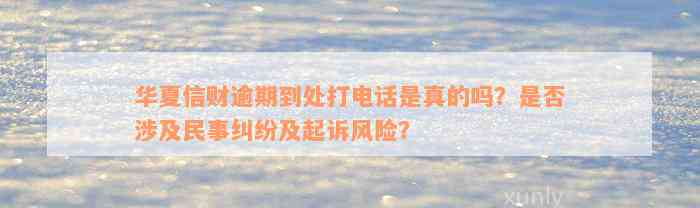 华夏信财逾期到处打电话是真的吗？是否涉及民事纠纷及起诉风险？

xunly